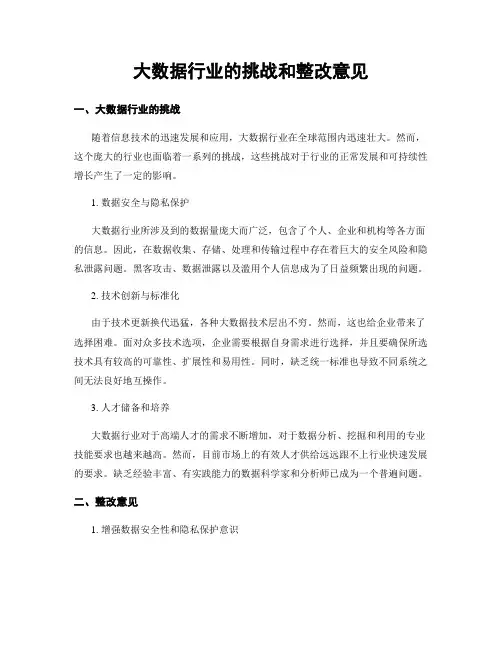 大数据行业的挑战和整改意见

一、大数据行业的挑战

随着信息技术的迅速发展和应用，大数据行业在全球范围内迅速壮大。然而，这个庞大的行业也面临着一系列的挑战，这些挑战对于行业的正常发展和可持续性增长产生了一定的影响。

1. 数据安全与隐私保护

大数据行业所涉及到的数据量庞大而广泛，包含了个人、企业和机构等各方面的信息。因此，在数据收集、存储、处理和传输过程中存在着巨大的安全风险和隐私泄露问题。黑客攻击、数据泄露以及滥用个人信息成为了日益频繁出现的问题。

2. 技术创新与标准化

由于技术更新换代迅猛，各种大数据技术层出不穷。然而，这也给企业带来了选择困难。面对众多技术选项，企业需要根据自身需求进行选择，并且要确保所选技术具有较高的可靠性、扩展性和易用性。同时，缺乏统一标准也导致不同系统之间无法良好地互操作。

3. 人才储备和培养

大数据行业对于高端人才的需求不断增加，对于数据分析、挖掘和利用的专业技能要求也越来越高。然而，目前市场上的有效人才供给远远跟不上行业快速发展的要求。缺乏经验丰富、有实践能力的数据科学家和分析师已成为一个普遍问题。

二、整改意见

1. 增强数据安全性和隐私保护意识